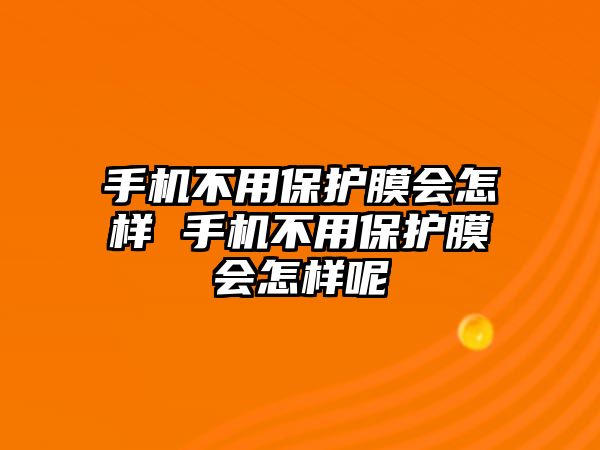 手机不用保护膜会怎样 手机不用保护膜会怎样呢